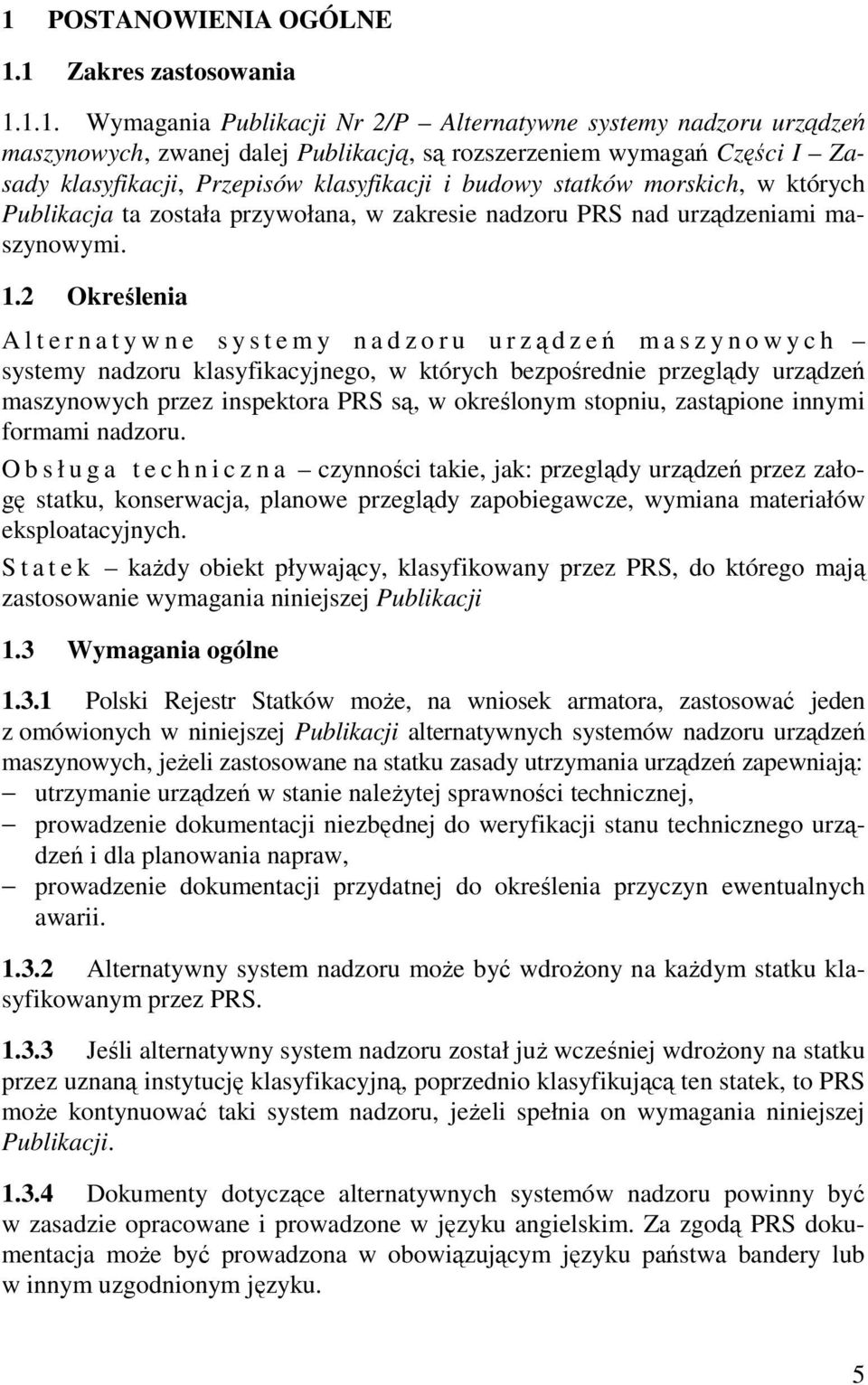 1 POSTANOWIENIA OGÓLNE

1.1 Zakres zastosowania

1.1.1. Wymagania Publikacji Nr 2/P – Alternatywne systemy nadzoru urządzeń maszynowych, zwanej dalej Publikacją, są rozszerzeniem wymagań Części I – Zasady klasyfikacji, Przepisów klasyfikacji i budowy statków morskich, w których Publikacja ta została przywołana, w zakresie nadzoru PRS nad urządzeniami maszynowymi.

1.2 Określenia

Alternatywne systemy nadzoru urządzeń maszynowych – systemy nadzoru klasyfikacyjnego, w których bezpośrednie przeglądy urządzeń maszynowych przez inspektora PRS są, w określonym stopniu, zastąpione innymi formami nadzoru.

Obsługa techniczna – czynności takie, jak: przeglądy urządzeń przez załogę statku, konserwacja, planowe przeglądy zapobiegawcze, wymiana materiałów eksploatacyjnych.

Statek – każdy obiekt pływający, klasyfikowany przez PRS, do którego mają zastosowanie wymagania niniejszej Publikacji

1.3 Wymagania ogólne

1.3.1 Polski Rejestr Statków może, na wniosek armatora, zastosować jeden z omówionych w niniejszej Publikacji alternatywnych systemów nadzoru urządzeń maszynowych, jeżeli zastosowane na statku zasady utrzymania urządzeń zapewniają:
– utrzymanie urządzeń w stanie należytej sprawności technicznej,
– prowadzenie dokumentacji niezbędnej do weryfikacji stanu technicznego urządzeń i dla planowania napraw,
– prowadzenie dokumentacji przydatnej do określenia przyczyn ewentualnych awarii.

1.3.2 Alternatywny system nadzoru może być wdrożony na każdym statku klasyfikowanym przez PRS.

1.3.3 Jeśli alternatywny system nadzoru został już wcześniej wdrożony na statku przez uznaną instytucję klasyfikacyjną, poprzednio klasyfikującą ten statek, to PRS może kontynuować taki system nadzoru, jeżeli spełnia on wymagania niniejszej Publikacji.

1.3.4 Dokumenty dotyczące alternatywnych systemów nadzoru powinny być w zasadzie opracowane i prowadzone w języku angielskim. Za zgodą PRS dokumentacja może być prowadzona w obowiązującym języku państwa bandery lub w innym uzgodnionym języku.

5